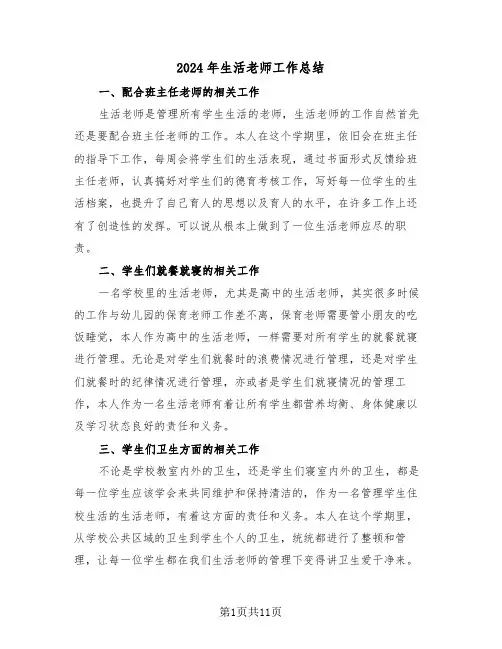 2024年生活老师工作总结

一、配合班主任老师的相关工作

生活老师是管理所有学生生活的老师，生活老师的工作自然首先还是要配合班主任老师的工作。本人在这个学期里，依旧会在班主任的指导下工作，每周会将学生们的生活表现，通过书面形式反馈给班主任老师，认真搞好对学生们的德育考核工作，写好每一位学生的生活档案，也提升了自己育人的思想以及育人的水平，在许多工作上还有了创造性的发挥。可以说从根本上做到了一位生活老师应尽的职责。

二、学生们就餐就寝的相关工作

一名学校里的生活老师，尤其是高中的生活老师，其实很多时候的工作与幼儿园的保育老师工作差不离，保育老师需要管小朋友的吃饭睡觉，本人作为高中的生活老师，一样需要对所有学生的就餐就寝进行管理。无论是对学生们就餐时的浪费情况进行管理，还是对学生们就餐时的纪律情况进行管理，亦或者是学生们就寝情况的管理工作，本人作为一名生活老师有着让所有学生都营养均衡、身体健康以及学习状态良好的责任和义务。

三、学生们卫生方面的相关工作

不论是学校教室内外的卫生，还是学生们寝室内外的卫生，都是每一位学生应该学会来共同维护和保持清洁的，作为一名管理学生住校生活的生活老师，有着这方面的责任和义务。本人在这个学期里，从学校公共区域的卫生到学生个人的卫生，统统都进行了整顿和管理，让每一位学生都在我们生活老师的管理下变得讲卫生爱干净来。

第1页共11页